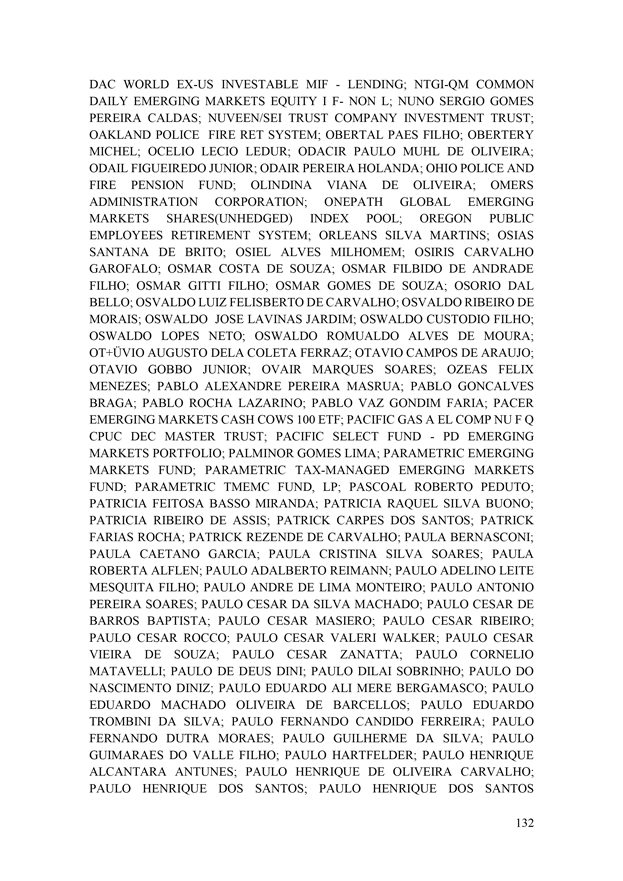 DAC WORLD EX-US INVESTABLE MIF - LENDING; NTGI-QM COMMON DAILY EMERGING MARKETS EQUITY I F- NON L; NUNO SERGIO GOMES PEREIRA CALDAS; NUVEEN/SEI TRUST COMPANY INVESTMENT TRUST; OAKLAND POLICE FIRE RET SYSTEM; OBERTAL PAES FILHO; OBERTERY MICHEL; OCELIO LECIO LEDUR; ODACIR PAULO MUHL DE OLIVEIRA; ODAIL FIGUEIREDO JUNIOR; ODAIR PEREIRA HOLANDA; OHIO POLICE AND FIRE PENSION FUND; OLINDINA VIANA DE OLIVEIRA; OMERS ADMINISTRATION CORPORATION; ONEPATH GLOBAL EMERGING MARKETS SHARES(UNHEDGED) INDEX POOL; OREGON PUBLIC EMPLOYEES RETIREMENT SYSTEM; ORLEANS SILVA MARTINS; OSIAS SANTANA DE BRITO; OSIEL ALVES MILHOMEM; OSIRIS CARVALHO GAROFALO; OSMAR COSTA DE SOUZA; OSMAR FILBIDO DE ANDRADE FILHO; OSMAR GITTI FILHO; OSMAR GOMES DE SOUZA; OSORIO DAL BELLO; OSVALDO LUIZ FELISBERTO DE CARVALHO; OSVALDO RIBEIRO DE MORAIS; OSWALDO JOSE LAVINAS JARDIM; OSWALDO CUSTODIO FILHO; OSWALDO LOPES NETO; OSWALDO ROMUALDO ALVES DE MOURA; OT+ÜVIO AUGUSTO DELA COLETA FERRAZ; OTAVIO CAMPOS DE ARAUJO; OTAVIO GOBBO JUNIOR; OVAIR MARQUES SOARES; OZEAS FELIX MENEZES; PABLO ALEXANDRE PEREIRA MASRUA; PABLO GONCALVES BRAGA; PABLO ROCHA LAZARINO; PABLO VAZ GONDIM FARIA; PACER EMERGING MARKETS CASH COWS 100 ETF; PACIFIC GAS A EL COMP NU F Q CPUC DEC MASTER TRUST; PACIFIC SELECT FUND - PD EMERGING MARKETS PORTFOLIO; PALMINOR GOMES LIMA; PARAMETRIC EMERGING MARKETS FUND; PARAMETRIC TAX-MANAGED EMERGING MARKETS FUND; PARAMETRIC TMEMC FUND, LP; PASCOAL ROBERTO PEDUTO; PATRICIA FEITOSA BASSO MIRANDA; PATRICIA RAQUEL SILVA BUONO; PATRICIA RIBEIRO DE ASSIS; PATRICK CARPES DOS SANTOS; PATRICK FARIAS ROCHA; PATRICK REZENDE DE CARVALHO; PAULA BERNASCONI; PAULA CAETANO GARCIA; PAULA CRISTINA SILVA SOARES; PAULA ROBERTA ALFLEN; PAULO ADALBERTO REIMANN; PAULO ADELINO LEITE MESQUITA FILHO; PAULO ANDRE DE LIMA MONTEIRO; PAULO ANTONIO PEREIRA SOARES; PAULO CESAR DA SILVA MACHADO; PAULO CESAR DE BARROS BAPTISTA; PAULO CESAR MASIERO; PAULO CESAR RIBEIRO; PAULO CESAR ROCCO; PAULO CESAR VALERI WALKER; PAULO CESAR VIEIRA DE SOUZA; PAULO CESAR ZANATTA; PAULO CORNELIO MATAVELLI; PAULO DE DEUS DINI; PAULO DILAI SOBRINHO; PAULO DO NASCIMENTO DINIZ; PAULO EDUARDO ALI MERE BERGAMASCO; PAULO EDUARDO MACHADO OLIVEIRA DE BARCELLOS; PAULO EDUARDO TROMBINI DA SILVA; PAULO FERNANDO CANDIDO FERREIRA; PAULO FERNANDO DUTRA MORAES; PAULO GUILHERME DA SILVA; PAULO GUIMARAES DO VALLE FILHO; PAULO HARTFELDER; PAULO HENRIQUE ALCANTARA ANTUNES; PAULO HENRIQUE DE OLIVEIRA CARVALHO; PAULO HENRIQUE DOS SANTOS; PAULO HENRIQUE DOS SANTOS

132